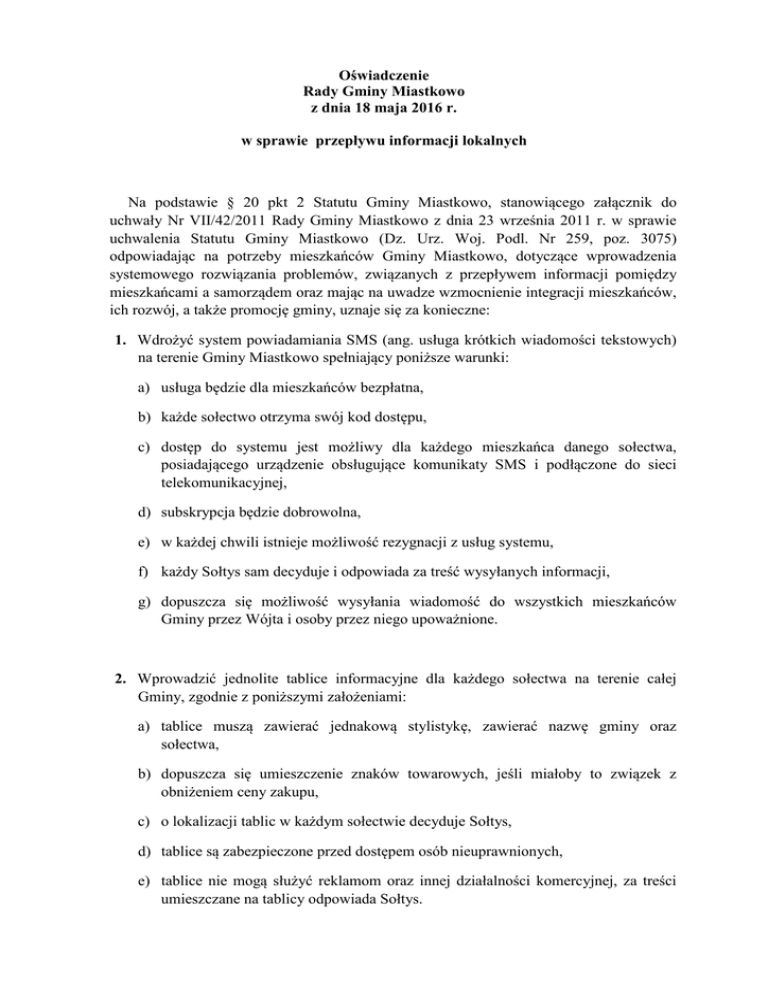 Oświadczenie
Rady Gminy Miastkowo
z dnia 18 maja 2016 r.

w sprawie przepływu informacji lokalnych

Na podstawie § 20 pkt 2 Statutu Gminy Miastkowo, stanowiącego załącznik do uchwały Nr VII/42/2011 Rady Gminy Miastkowo z dnia 23 września 2011 r. w sprawie uchwalenia Statutu Gminy Miastkowo (Dz. Urz. Woj. Podl. Nr 259, poz. 3075) odpowiadając na potrzeby mieszkańców Gminy Miastkowo, dotyczące wprowadzenia systemowego rozwiązania problemów, związanych z przepływem informacji pomiędzy mieszkańcami a samorządem oraz mając na uwadze wzmocnienie integracji mieszkańców, ich rozwój, a także promocję gminy, uznaje się za konieczne:

1. Wdrożyć system powiadamiania SMS (ang. usługa krótkich wiadomości tekstowych) na terenie Gminy Miastkowo spełniający poniższe warunki:

a) usługa będzie dla mieszkańców bezpłatna,

b) każde sołectwo otrzyma swój kod dostępu,

c) dostęp do systemu jest możliwy dla każdego mieszkańca danego sołectwa, posiadającego urządzenie obsługujące komunikaty SMS i podłączone do sieci telekomunikacyjnej,

d) subskrypcja będzie dobrowolna,

e) w każdej chwili istnieje możliwość rezygnacji z usług systemu,

f) każdy Sołtys sam decyduje i odpowiada za treść wysyłanych informacji,

g) dopuszcza się możliwość wysyłania wiadomość do wszystkich mieszkańców Gminy przez Wójta i osoby przez niego upoważnione.

2. Wprowadzić jednolite tablice informacyjne dla każdego sołectwa na terenie całej Gminy, zgodnie z poniższymi założeniami:

a) tablice muszą zawierać jednakową stylistykę, zawierać nazwę gminy oraz sołectwa,

b) dopuszcza się umieszczenie znaków towarowych, jeśli miałoby to związek z obniżeniem ceny zakupu,

c) o lokalizacji tablic w każdym sołectwie decyduje Sołtys,

d) tablice są zabezpieczone przed dostępem osób nieuprawnionych,

e) tablice nie mogą służyć reklamom oraz innej działalności komercyjnej, za treści umieszczane na tablicy odpowiada Sołtys.